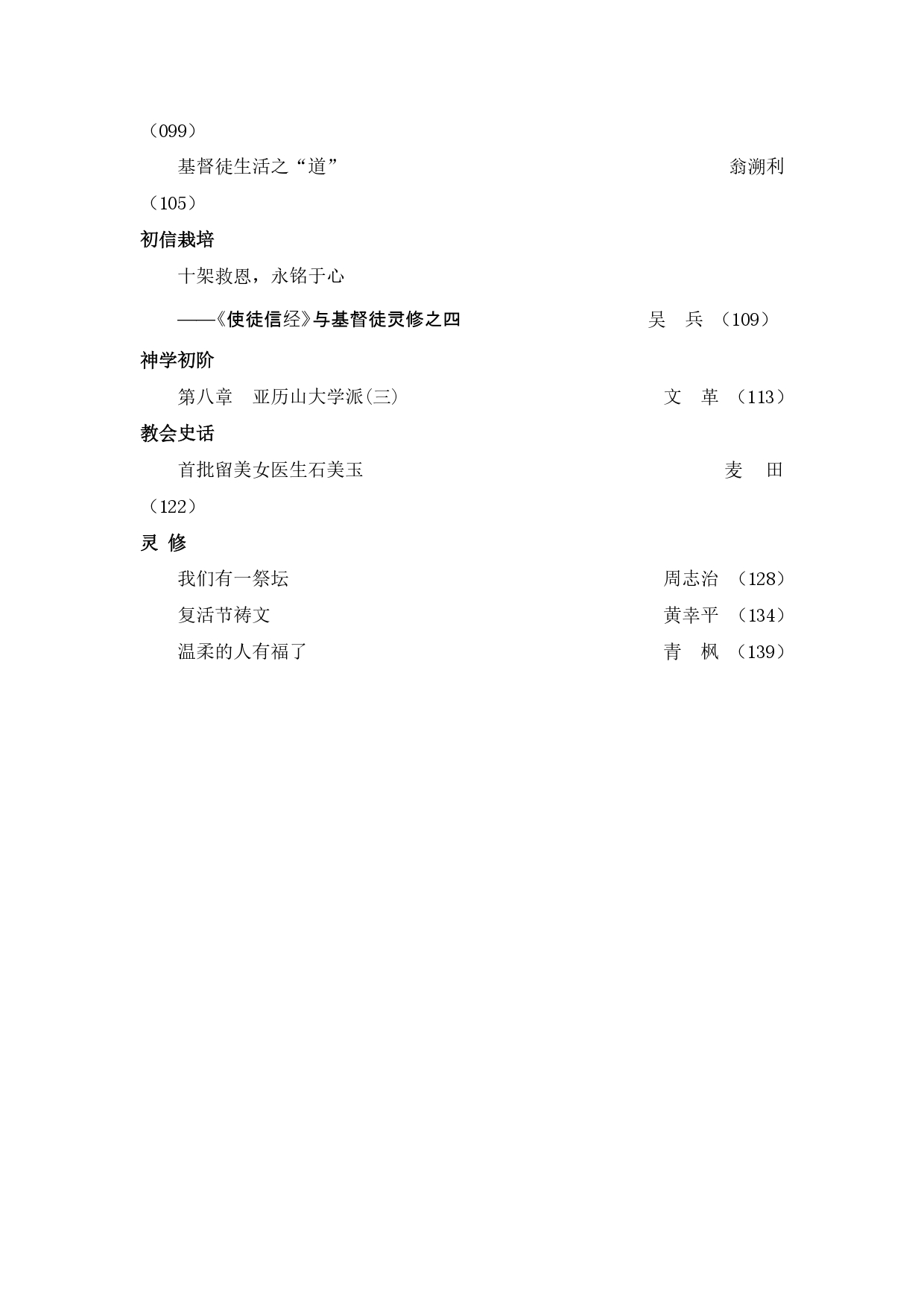 （099）

基督徒生活之“道” 翁溯利

（105）

初信栽培

十架救恩，永铭于心

——《使徒信经》与基督徒灵修之四 吴 兵 （109）

神学初阶

第八章 亚历山大学派(三) 文 革 （113）

教会史话

首批留美女医生石美玉 麦 田

（122）

灵 修

我们有一祭坛 周志治 （128）

复活节祷文 黄幸平 （134）

温柔的人有福了 青 枫 （139）